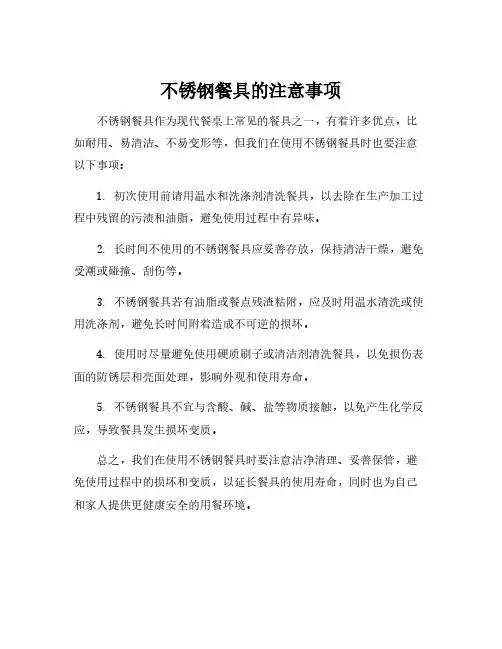 不锈钢餐具的注意事项

不锈钢餐具作为现代餐桌上常见的餐具之一，有着许多优点，比如耐用、易清洁、不易变形等，但我们在使用不锈钢餐具时也要注意以下事项：

1. 初次使用前请用温水和洗涤剂清洗餐具，以去除在生产加工过程中残留的污渍和油脂，避免使用过程中有异味。

2. 长时间不使用的不锈钢餐具应妥善存放，保持清洁干燥，避免受潮或碰撞、刮伤等。

3. 不锈钢餐具若有油脂或餐点残渣粘附，应及时用温水清洗或使用洗涤剂，避免长时间附着造成不可逆的损坏。

4. 使用时尽量避免使用硬质刷子或清洁剂清洗餐具，以免损伤表面的防锈层和亮面处理，影响外观和使用寿命。

5. 不锈钢餐具不宜与含酸、碱、盐等物质接触，以免产生化学反应，导致餐具发生损坏变质。

总之，我们在使用不锈钢餐具时要注意洁净清理、妥善保管，避免使用过程中的损坏和变质，以延长餐具的使用寿命，同时也为自己和家人提供更健康安全的用餐环境。